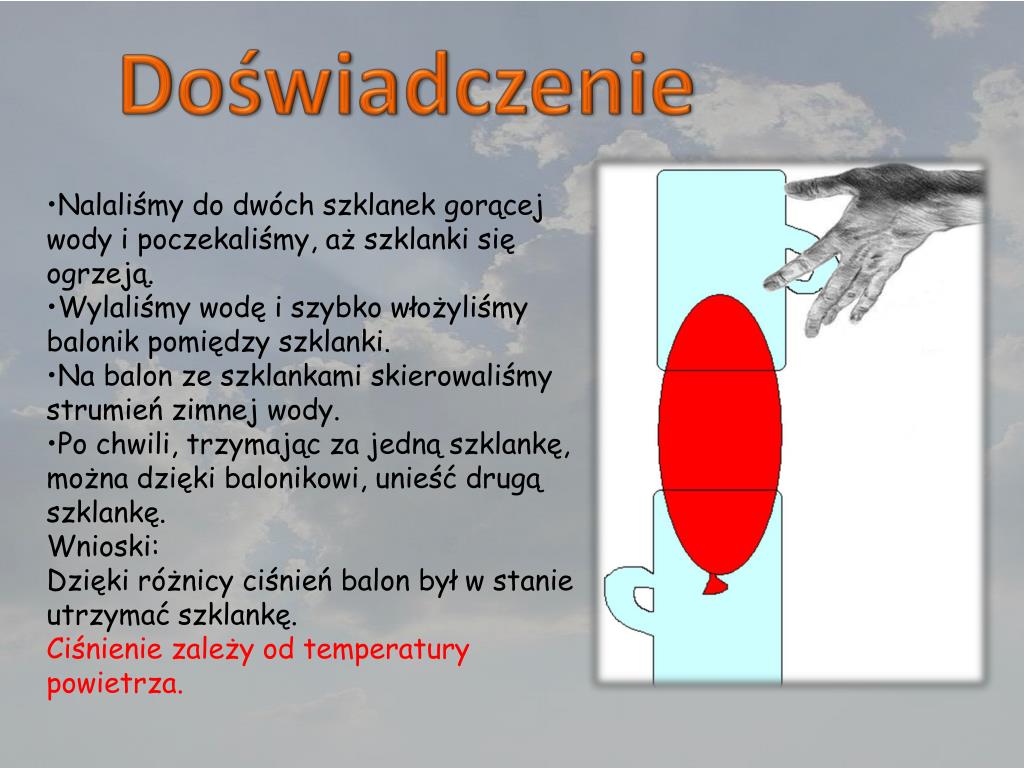 Doświadczenie

•Nalaliśmy do dwóch szklanek gorącej wody i poczekaliśmy, aż szklanki się ogrzeją.
•Wylaliśmy wodę i szybko włożyliśmy balonik pomiędzy szklanki.
•Na balon ze szklankami skierowaliśmy strumień zimnej wody.
•Po chwili, trzymając za jedną szklankę, można dzięki balonikowi, unieść drugą szklankę.
Wnioski:
Dzięki różnicy ciśnień balon był w stanie utrzymać szklankę.
Ciśnienie zależy od temperatury powietrza.